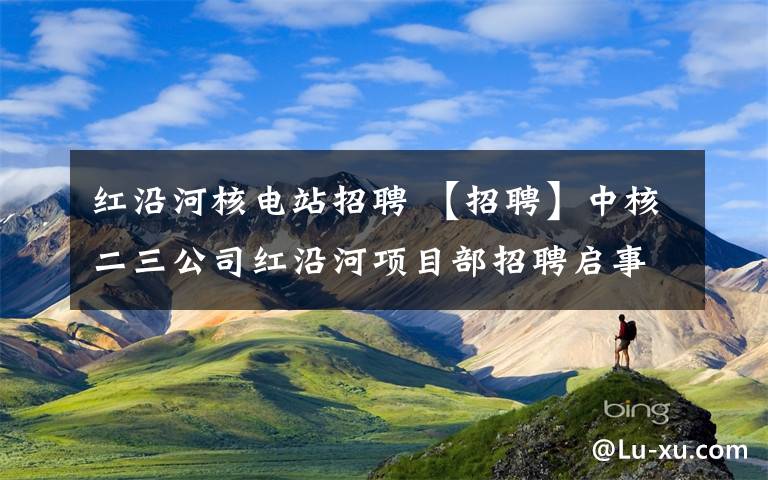 红沿河核电站招聘 【招聘】中核二三公司红沿河项目部招聘启事

bing

@Lu-xu.com